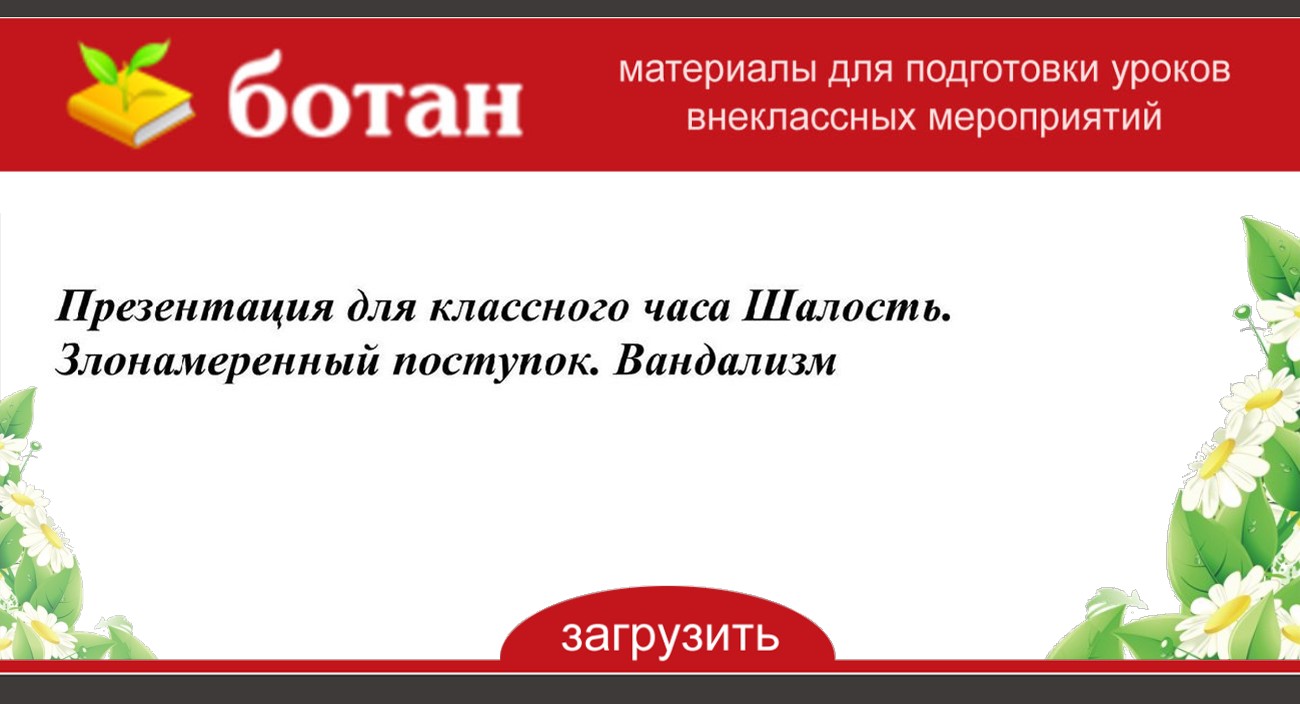 ботан

материалы для подготовки уроков внеклассных мероприятий

Презентация для классного часа Шалость. Злонамеренный поступок. Вандализм

загрузить